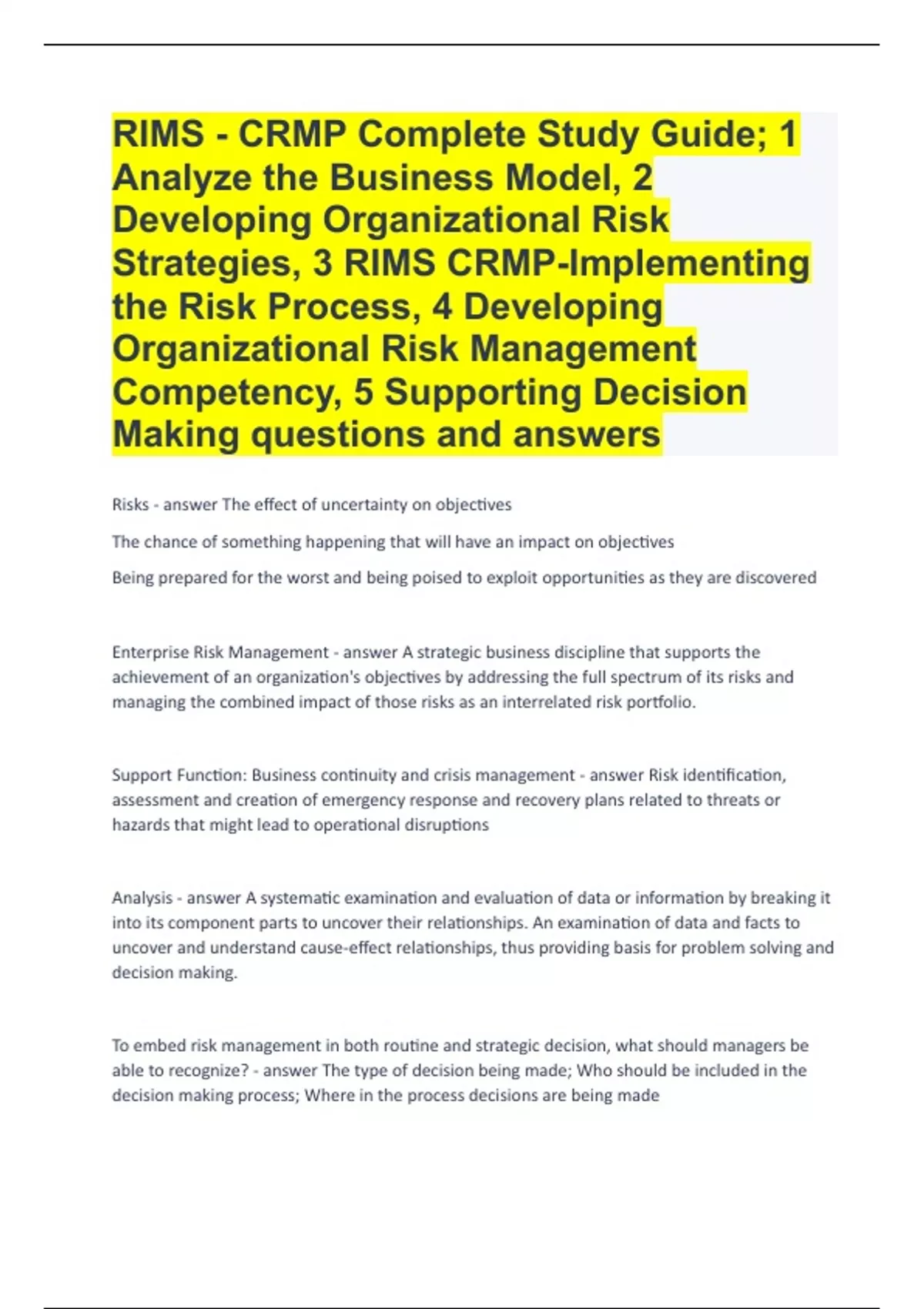 RIMS - CRMP Complete Study Guide; 1 Analyze the Business Model, 2 Developing Organizational Risk Strategies, 3 RIMS CRMP-Implementing the Risk Process, 4 Developing Organizational Risk Management Competency, 5 Supporting Decision Making questions and answers

Risks - answer The effect of uncertainty on objectives

The chance of something happening that will have an impact on objectives

Being prepared for the worst and being poised to exploit opportunities as they are discovered

Enterprise Risk Management - answer A strategic business discipline that supports the achievement of an organization's objectives by addressing the full spectrum of its risks and managing the combined impact of those risks as an interrelated risk portfolio.

Support Function: Business continuity and crisis management - answer Risk identification, assessment and creation of emergency response and recovery plans related to threats or hazards that might lead to operational disruptions

Analysis - answer A systematic examination and evaluation of data or information by breaking it into its component parts to uncover their relationships. An examination of data and facts to uncover and understand cause-effect relationships, thus providing basis for problem solving and decision making.

To embed risk management in both routine and strategic decision, what should managers be able to recognize? - answer The type of decision being made; Who should be included in the decision making process; Where in the process decisions are being made